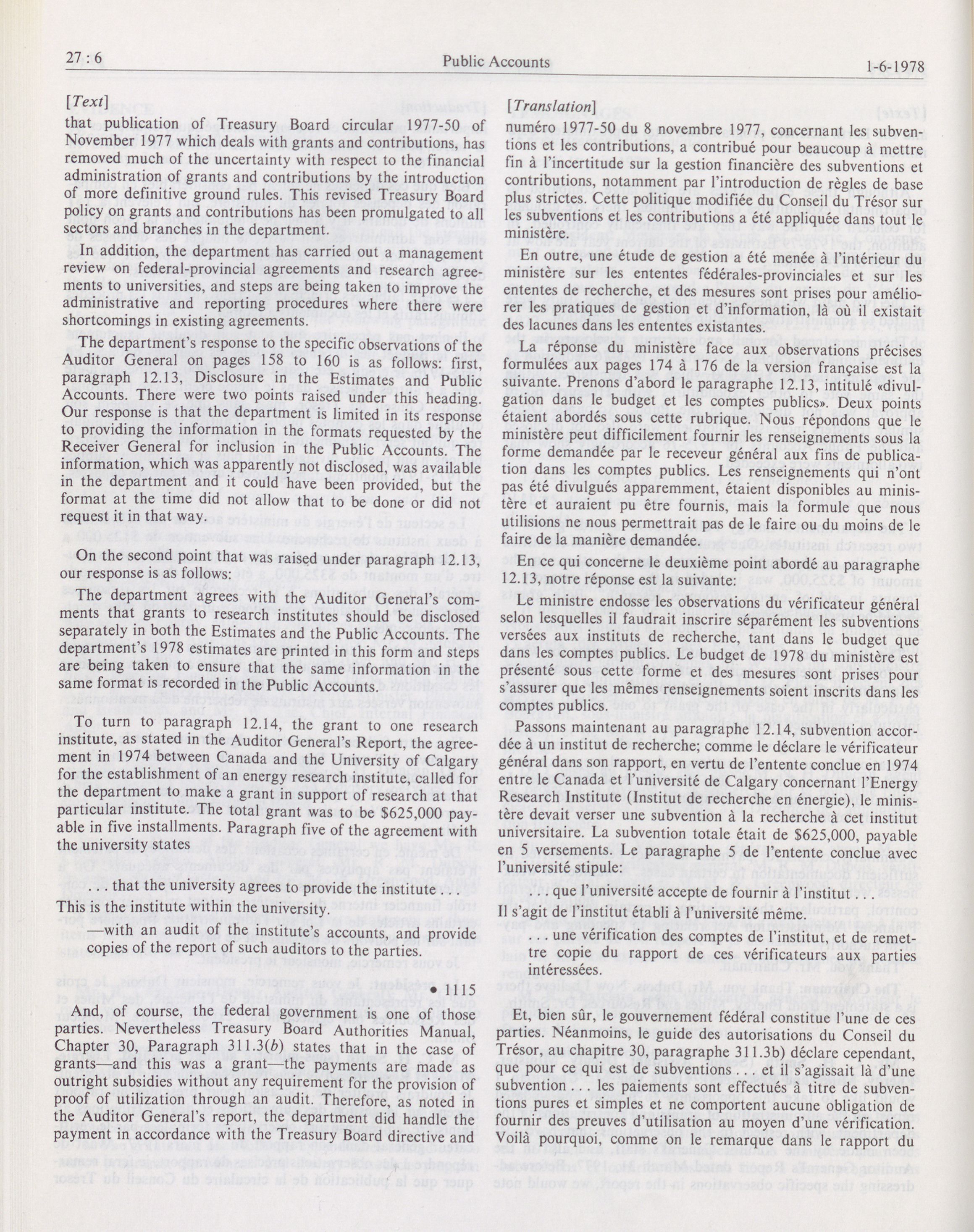 27 : 6 Public Accounts 1-6-1978

[Text]

that publication of Treasury Board circular 1977-50 of November 1977 which deals with grants and contributions, has removed much of the uncertainty with respect to the financial administration of grants and contributions by the introduction of more definitive ground rules. This revised Treasury Board policy on grants and contributions has been promulgated to all sectors and branches in the department.

In addition, the department has carried out a management review on federal-provincial agreements and research agreements to universities, and steps are being taken to improve the administrative and reporting procedures where there were shortcomings in existing agreements.

The department's response to the specific observations of the Auditor General on pages 158 to 160 is as follows: first, paragraph 12.13, Disclosure in the Estimates and Public Accounts. There were two points raised under this heading. Our response is that the department is limited in its response to providing the information in the formats requested by the Receiver General for inclusion in the Public Accounts. The information, which was apparently not disclosed, was available in the department and it could have been provided, but the format at the time did not allow that to be done or did not request it in that way.

On the second point that was raised under paragraph 12.13, our response is as follows:

The department agrees with the Auditor General's comments that grants to research institutes should be disclosed separately in both the Estimates and the Public Accounts. The department's 1978 estimates are printed in this form and steps are being taken to ensure that the same information in the same format is recorded in the Public Accounts.

To turn to paragraph 12.14, the grant to one research institute, as stated in the Auditor General's Report, the agreement in 1974 between Canada and the University of Calgary for the establishment of an energy research institute, called for the department to make a grant in support of research at that particular institute. The total grant was to be $625,000 payable in five installments. Paragraph five of the agreement with the university states

. . . that the university agrees to provide the institute . . .

This is the institute within the university.

—with an audit of the institute's accounts, and provide copies of the report of such auditors to the parties.

• 1115

And, of course, the federal government is one of those parties. Nevertheless Treasury Board Authorities Manual, Chapter 30, Paragraph 311.3(b) states that in the case of grants—and this was a grant—the payments are made as outright subsidies without any requirement for the provision of proof of utilization through an audit. Therefore, as noted in the Auditor General's report, the department did handle the payment in accordance with the Treasury Board directive and

[Translation]

numéro 1977-50 du 8 novembre 1977, concernant les subventions et les contributions, a contribué pour beaucoup à mettre fin à l'incertitude sur la gestion financière des subventions et contributions, notamment par l'introduction de règles de base plus strictes. Cette politique modifiée du Conseil du Trésor sur les subventions et les contributions a été appliquée dans tout le ministère.

En outre, une étude de gestion a été menée à l'intérieur du ministère sur les ententes fédérales-provinciales et sur les ententes de recherche, et des mesures sont prises pour améliorer les pratiques de gestion et d'information, là où il existait des lacunes dans les ententes existantes.

La réponse du ministère face aux observations précises formulées aux pages 174 à 176 de la version française est la suivante. Prenons d'abord le paragraphe 12.13, intitulé «divulgation dans le budget et les comptes publics». Deux points étaient abordés sous cette rubrique. Nous répondons que le ministère peut difficilement fournir les renseignements sous la forme demandée par le receveur général aux fins de publication dans les comptes publics. Les renseignements qui n'ont pas été divulgués apparemment, étaient disponibles au ministère et auraient pu être fournis, mais la formule que nous utilisions ne nous permettrait pas de le faire ou du moins de le faire de la manière demandée.

En ce qui concerne le deuxième point abordé au paragraphe 12.13, notre réponse est la suivante:

Le ministre endosse les observations du vérificateur général selon lesquelles il faudrait inscrire séparément les subventions versées aux instituts de recherche, tant dans le budget que dans les comptes publics. Le budget de 1978 du ministère est présenté sous cette forme et des mesures sont prises pour s'assurer que les mêmes renseignements soient inscrits dans les comptes publics.

Passons maintenant au paragraphe 12.14, subvention accordée à un institut de recherche; comme le déclare le vérificateur général dans son rapport, en vertu de l'entente conclue en 1974 entre le Canada et l'université de Calgary concernant l'Energy Research Institute (Institut de recherche en énergie), le ministère devait verser une subvention à la recherche à cet institut universitaire. La subvention totale était de $625,000, payable en 5 versements. Le paragraphe 5 de l'entente conclue avec l'université stipule:

. . . que l'université accepte de fournir à l'institut . . .

Il s'agit de l'institut établi à l'université même.

. . . une vérification des comptes de l'institut, et de remettre copie du rapport de ces vérificateurs aux parties intéressées.

Et, bien sûr, le gouvernement fédéral constitue l'une de ces parties. Néanmoins, le guide des autorisations du Conseil du Trésor, au chapitre 30, paragraphe 311.3b) déclare cependant, que pour ce qui est de subventions . . . et il s'agissait là d'une subvention . . . les paiements sont effectués à titre de subventions pures et simples et ne comportent aucune obligation de fournir des preuves d'utilisation au moyen d'une vérification. Voilà pourquoi, comme on le remarque dans le rapport du